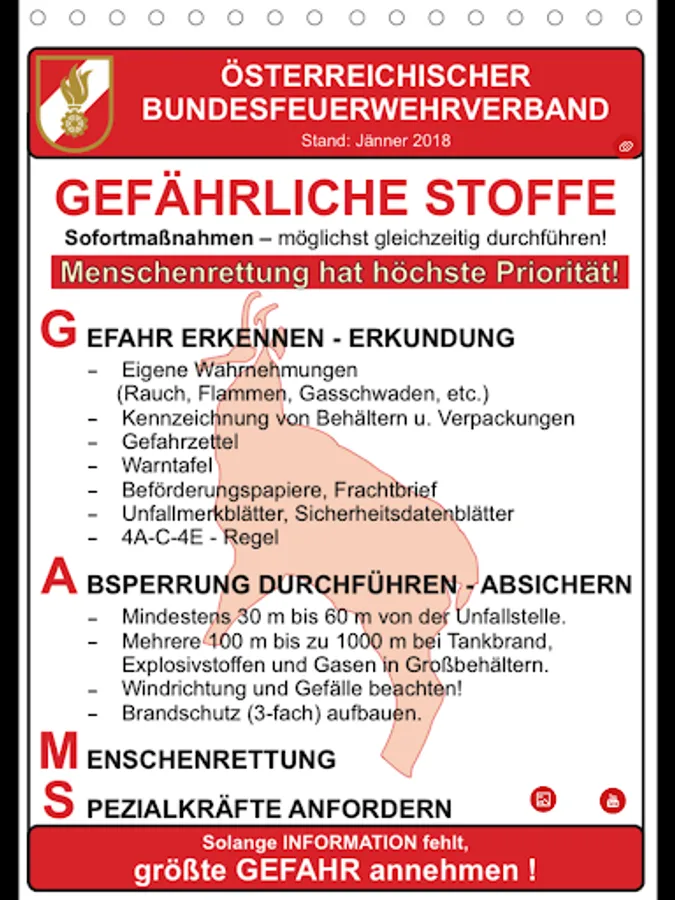 ÖSTERREICHISCHER BUNDESFEUERWEHRVERBAND
Stand: Jänner 2018

GEFÄHRLICHE STOFFE

Sofortmaßnahmen – möglichst gleichzeitig durchführen!

Menschenrettung hat höchste Priorität!

GEFAHR ERKENNEN - ERKUNDUNG
– Eigene Wahrnehmungen (Rauch, Flammen, Gasschwaden, etc.)
– Kennzeichnung von Behältern u. Verpackungen
– Gefahrzettel
– Warntafel
– Beförderungspapiere, Frachtbrief
– Unfallmerkblätter, Sicherheitsdatenblätter
– 4A-C-4E - Regel

ABSPERRUNG DURCHFÜHREN - ABSICHERN
– Mindestens 30 m bis 60 m von der Unfallstelle.
– Mehrere 100 m bis zu 1000 m bei Tankbrand, Explosivstoffen und Gasen in Großbehältern.
– Windrichtung und Gefälle beachten!
– Brandschutz (3-fach) aufbauen.

MENSCHENRETTUNG

SPEZIALKRÄFTE ANFORDERN

Solange INFORMATION fehlt,
größte GEFAHR annehmen !